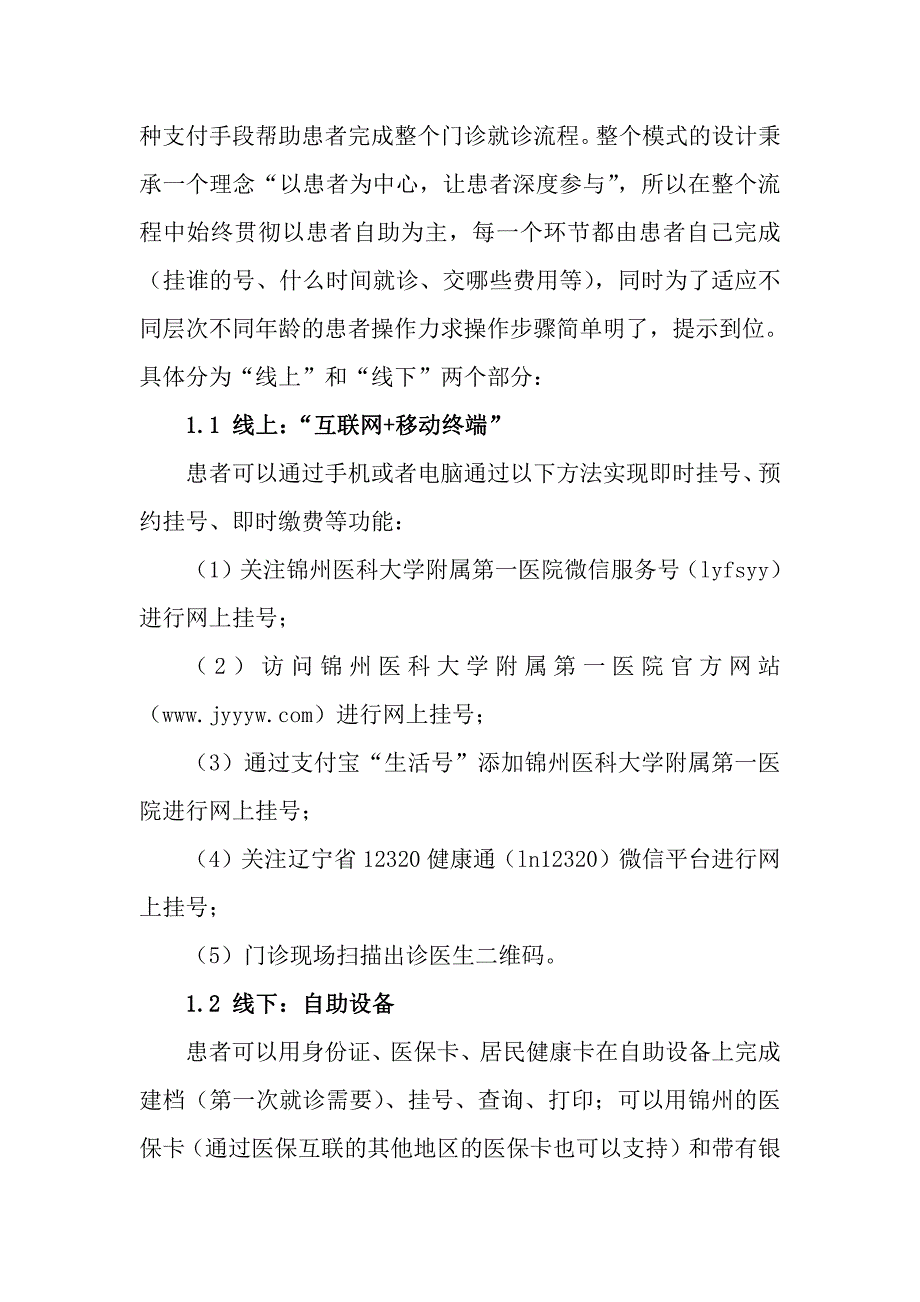 种支付手段帮助患者完成整个门诊就诊流程。整个模式的设计秉承一个理念“以患者为中心，让患者深度参与”，所以在整个流程中始终贯彻以患者自助为主，每一个环节都由患者自己完成（挂谁的号、什么时间就诊、交哪些费用等），同时为了适应不同层次不同年龄的患者操作力求操作步骤简单明了，提示到位。具体分为“线上”和“线下”两个部分：

1.1 线上：“互联网+移动终端”

患者可以通过手机或者电脑通过以下方法实现即时挂号、预约挂号、即时缴费等功能：

（1）关注锦州医科大学附属第一医院微信服务号（lyfsyy）进行网上挂号；

（2）访问锦州医科大学附属第一医院官方网站（www.jyyyw.com）进行网上挂号；

（3）通过支付宝“生活号”添加锦州医科大学附属第一医院进行网上挂号；

（4）关注辽宁省 12320 健康通（ln12320）微信平台进行网上挂号；

（5）门诊现场扫描出诊医生二维码。

1.2 线下：自助设备

患者可以用身份证、医保卡、居民健康卡在自助设备上完成建档（第一次就诊需要）、挂号、查询、打印；可以用锦州的医保卡（通过医保互联的其他地区的医保卡也可以支持）和带有银